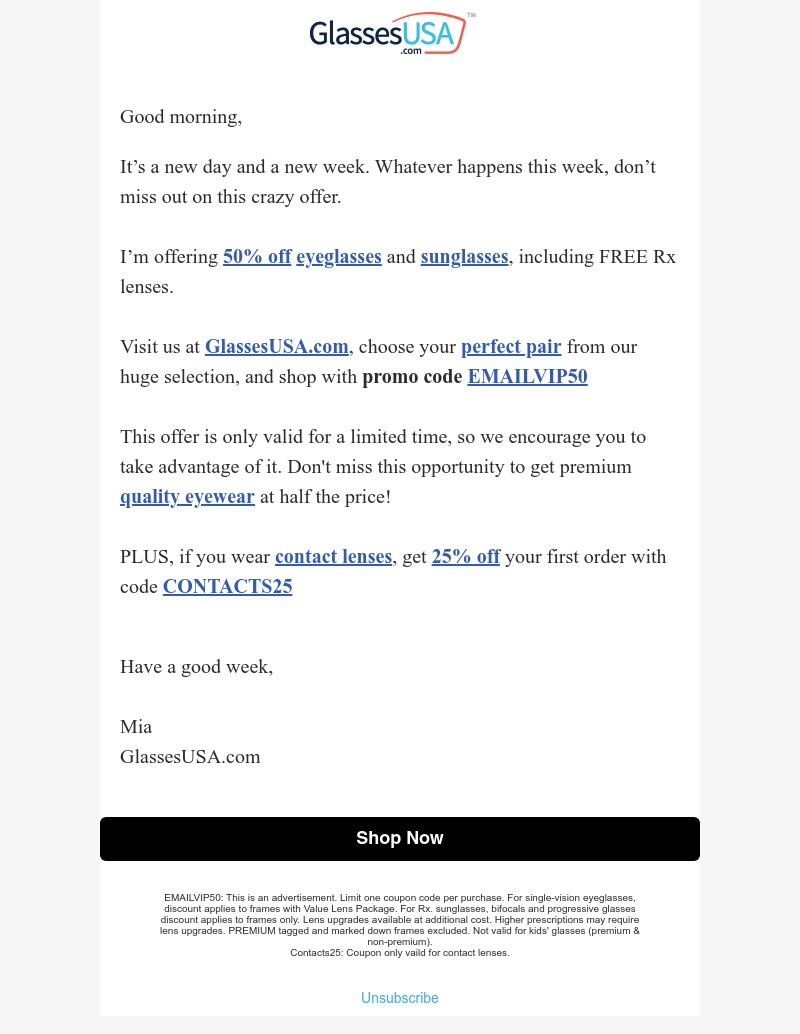 GlassesUSA.com™

Good morning,

It’s a new day and a new week. Whatever happens this week, don’t miss out on this crazy offer.

I’m offering 50% off eyeglasses and sunglasses, including FREE Rx lenses.

Visit us at GlassesUSA.com, choose your perfect pair from our huge selection, and shop with promo code EMAILVIP50

This offer is only valid for a limited time, so we encourage you to take advantage of it. Don't miss this opportunity to get premium quality eyewear at half the price!

PLUS, if you wear contact lenses, get 25% off your first order with code CONTACTS25

Have a good week,

Mia
GlassesUSA.com

Shop Now

EMAILVIP50: This is an advertisement. Limit one coupon code per purchase. For single-vision eyeglasses, discount applies to frames with Value Lens Package. For Rx. sunglasses, bifocals and progressive glasses discount applies to frames only. Lens upgrades available at additional cost. Higher prescriptions may require lens upgrades. PREMIUM tagged and marked down frames excluded. Not valid for kids' glasses (premium & non-premium).
Contacts25: Coupon only vaild for contact lenses.

Unsubscribe